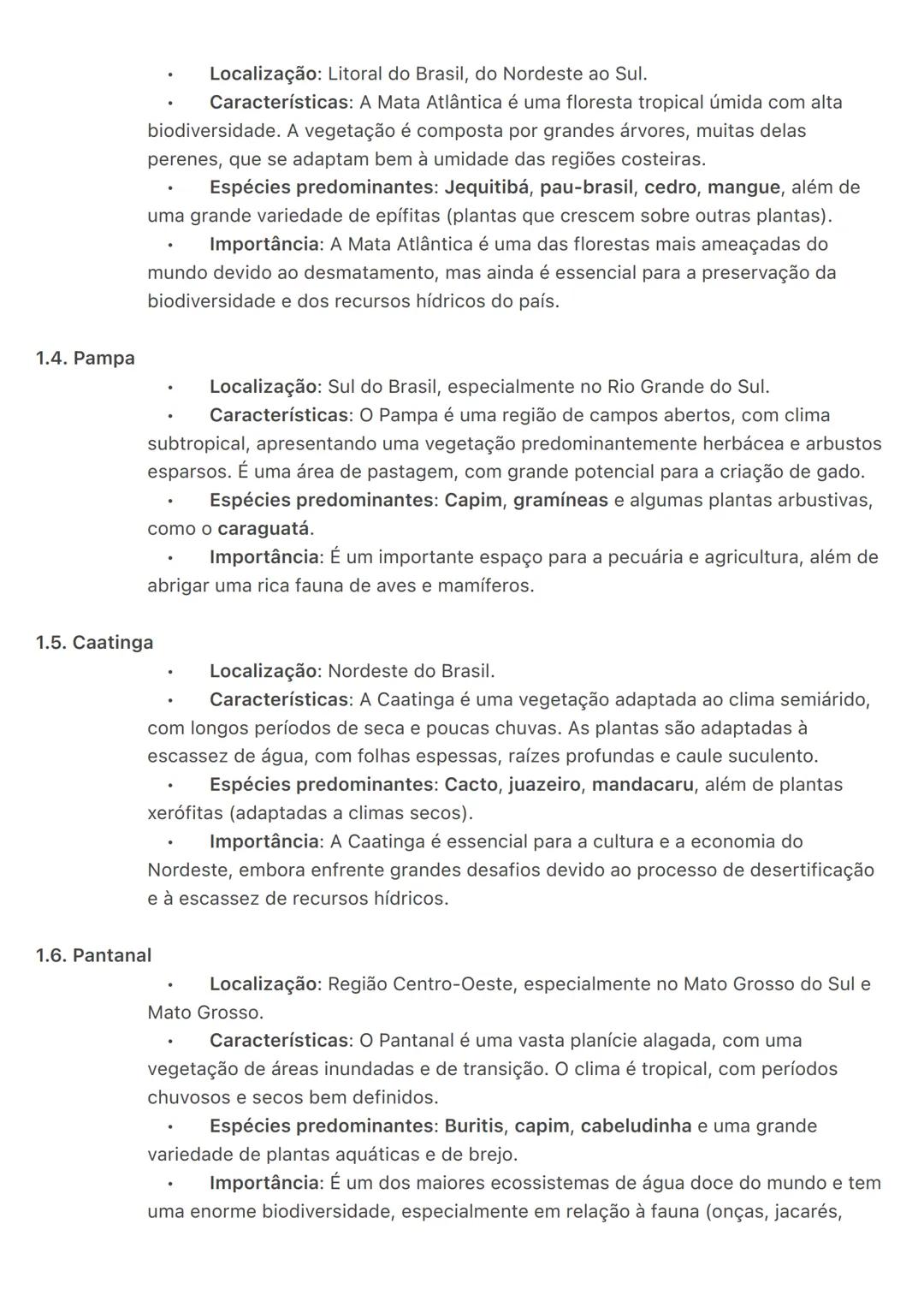 • Localização: Litoral do Brasil, do Nordeste ao Sul.
• Características: A Mata Atlântica é uma floresta tropical úmida com alta biodiversidade. A vegetação é composta por grandes árvores, muitas delas perenes, que se adaptam bem à umidade das regiões costeiras.
• Espécies predominantes: Jequitibá, pau-brasil, cedro, mangue, além de uma grande variedade de epífitas (plantas que crescem sobre outras plantas).
• Importância: A Mata Atlântica é uma das florestas mais ameaçadas do mundo devido ao desmatamento, mas ainda é essencial para a preservação da biodiversidade e dos recursos hídricos do país.

1.4. Pampa
• Localização: Sul do Brasil, especialmente no Rio Grande do Sul.
• Características: O Pampa é uma região de campos abertos, com clima subtropical, apresentando uma vegetação predominantemente herbácea e arbustos esparsos. É uma área de pastagem, com grande potencial para a criação de gado.
• Espécies predominantes: Capim, gramíneas e algumas plantas arbustivas, como o caraguatá.
• Importância: É um importante espaço para a pecuária e agricultura, além de abrigar uma rica fauna de aves e mamíferos.

1.5. Caatinga
• Localização: Nordeste do Brasil.
• Características: A Caatinga é uma vegetação adaptada ao clima semiárido, com longos períodos de seca e poucas chuvas. As plantas são adaptadas à escassez de água, com folhas espessas, raízes profundas e caule suculento.
• Espécies predominantes: Cacto, juazeiro, mandacaru, além de plantas xerófitas (adaptadas a climas secos).
• Importância: A Caatinga é essencial para a cultura e a economia do Nordeste, embora enfrente grandes desafios devido ao processo de desertificação e à escassez de recursos hídricos.

1.6. Pantanal
• Localização: Região Centro-Oeste, especialmente no Mato Grosso do Sul e Mato Grosso.
• Características: O Pantanal é uma vasta planície alagada, com uma vegetação de áreas inundadas e de transição. O clima é tropical, com períodos chuvosos e secos bem definidos.
• Espécies predominantes: Buritis, capim, cabeludinha e uma grande variedade de plantas aquáticas e de brejo.
• Importância: É um dos maiores ecossistemas de água doce do mundo e tem uma enorme biodiversidade, especialmente em relação à fauna (onças, jacarés,